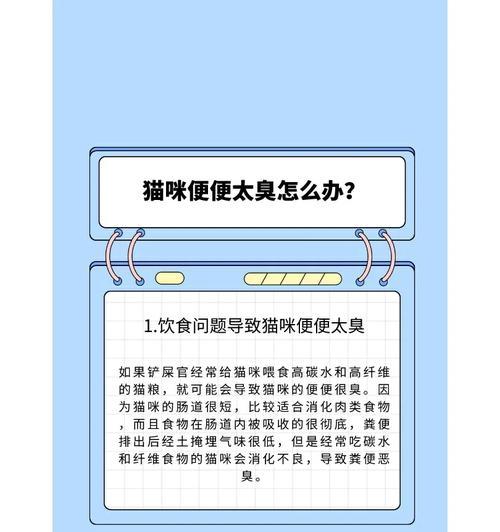 猫咪便便太臭怎么办?

1.饮食问题导致猫咪便便太臭

如果铲屎官经常给猫咪喂食高碳水和高纤维的猫粮，就可能会导致猫咪的便便很臭。因为猫咪的肠道很短，比较适合消化肉类食物，而且食物在肠道内被吸收的很彻底，粪便排出后经土掩埋气味很低，但是经常吃碳水和纤维食物的猫咪会消化不良，导致粪便恶臭。